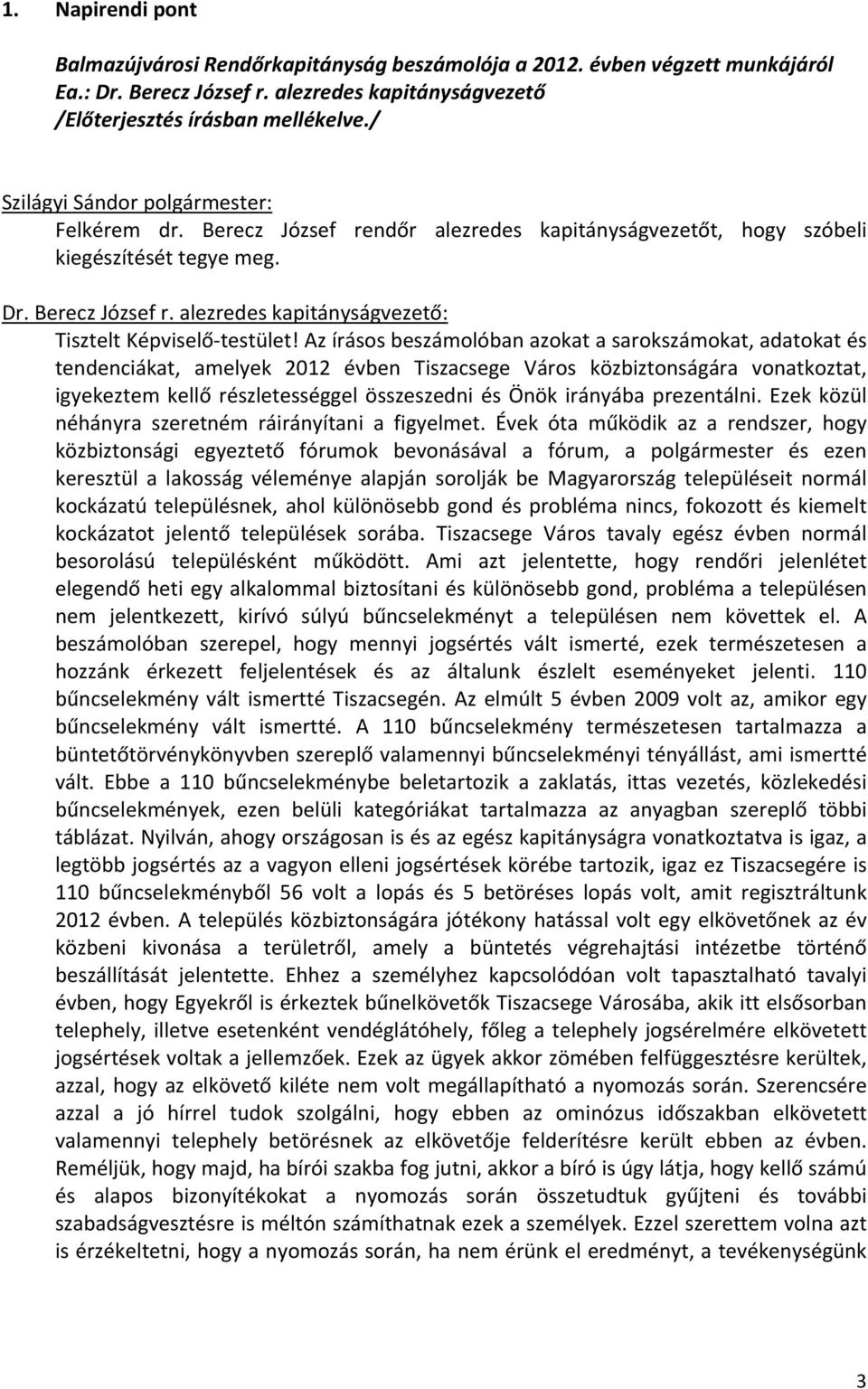 1. Napirendi pont

Balmazújvárosi Rendőrkapitányság beszámolója a 2012. évben végzett munkájáról
Ea.: Dr. Berecz József r. alezredes kapitányságvezető
/Előterjesztés írásban mellékelve./

Szilágyi Sándor polgármester:
Felkérem dr. Berecz József rendőr alezredes kapitányságvezetőt, hogy szóbeli kiegészítését tegye meg.

Dr. Berecz József r. alezredes kapitányságvezető:
Tisztelt Képviselő-testület! Az írásos beszámolóban azokat a sarokszámokat, adatokat és tendenciákat, amelyek 2012 évben Tiszacsege Város közbiztonságára vonatkoztat, igyekeztem kellő részletességgel összeszedni és Önök irányába prezentálni. Ezek közül néhányra szeretném ráirányítani a figyelmet. Évek óta működik az a rendszer, hogy közbiztonsági egyeztető fórumok bevonásával a fórum, a polgármester és ezen keresztül a lakosság véleménye alapján sorolják be Magyarország településeit normál kockázatú településnek, ahol különösebb gond és probléma nincs, fokozott és kiemelt kockázatot jelentő települések sorába. Tiszacsege Város tavaly egész évben normál besorolású településként működött. Ami azt jelentette, hogy rendőri jelenlétet elegendő heti egy alkalommal biztosítani és különösebb gond, probléma a településen nem jelentkezett, kirívó súlyú bűncselekményt a településen nem követtek el. A beszámolóban szerepel, hogy mennyi jogsértés vált ismerté, ezek természetesen a hozzánk érkezett feljelentések és az általunk észlelt eseményeket jelenti. 110 bűncselekmény vált ismertté Tiszacsegén. Az elmúlt 5 évben 2009 volt az, amikor egy bűncselekmény vált ismertté. A 110 bűncselekmény természetesen tartalmazza a büntetőtörvénykönyvben szereplő valamennyi bűncselekményi tényállást, ami ismertté vált. Ebbe a 110 bűncselekménybe beletartozik a zaklatás, ittas vezetés, közlekedési bűncselekmények, ezen belüli kategóriákat tartalmazza az anyagban szereplő többi táblázat. Nyilván, ahogy országosan is és az egész kapitányságra vonatkoztatva is igaz, a legtöbb jogsértés az a vagyon elleni jogsértések körébe tartozik, igaz ez Tiszacsegére is 110 bűncselekményből 56 volt a lopás és 5 betöréses lopás volt, amit regisztráltunk 2012 évben. A település közbiztonságára jótékony hatással volt egy elkövetőnek az év közbeni kivonása a területről, amely a büntetés végrehajtási intézetbe történő beszállítását jelentette. Ehhez a személyhez kapcsolódóan volt tapasztalható tavalyi évben, hogy Egyekről is érkeztek bűnelkövetők Tiszacsege Városába, akik itt elsősorban telephely, illetve esetenként vendéglátóhely, főleg a telephely jogsérelmére elkövetett jogsértések voltak a jellemzőek. Ezek az ügyek akkor zömében felfüggesztésre kerültek, azzal, hogy az elkövető kiléte nem volt megállapítható a nyomozás során. Szerencsére azzal a jó hírrel tudok szolgálni, hogy ebben az ominózus időszakban elkövetett valamennyi telephely betörésnek az elkövetője felderítésre került ebben az évben. Reméljük, hogy majd, ha bírói szakba fog jutni, akkor a bíró is úgy látja, hogy kellő számú és alapos bizonyítékokat a nyomozás során összetudtuk gyűjteni és további szabadságvesztésre is méltón számíthatnak ezek a személyek. Ezzel szerettem volna azt is érzékeltetni, hogy a nyomozás során, ha nem érünk el eredményt, a tevékenységünk

3